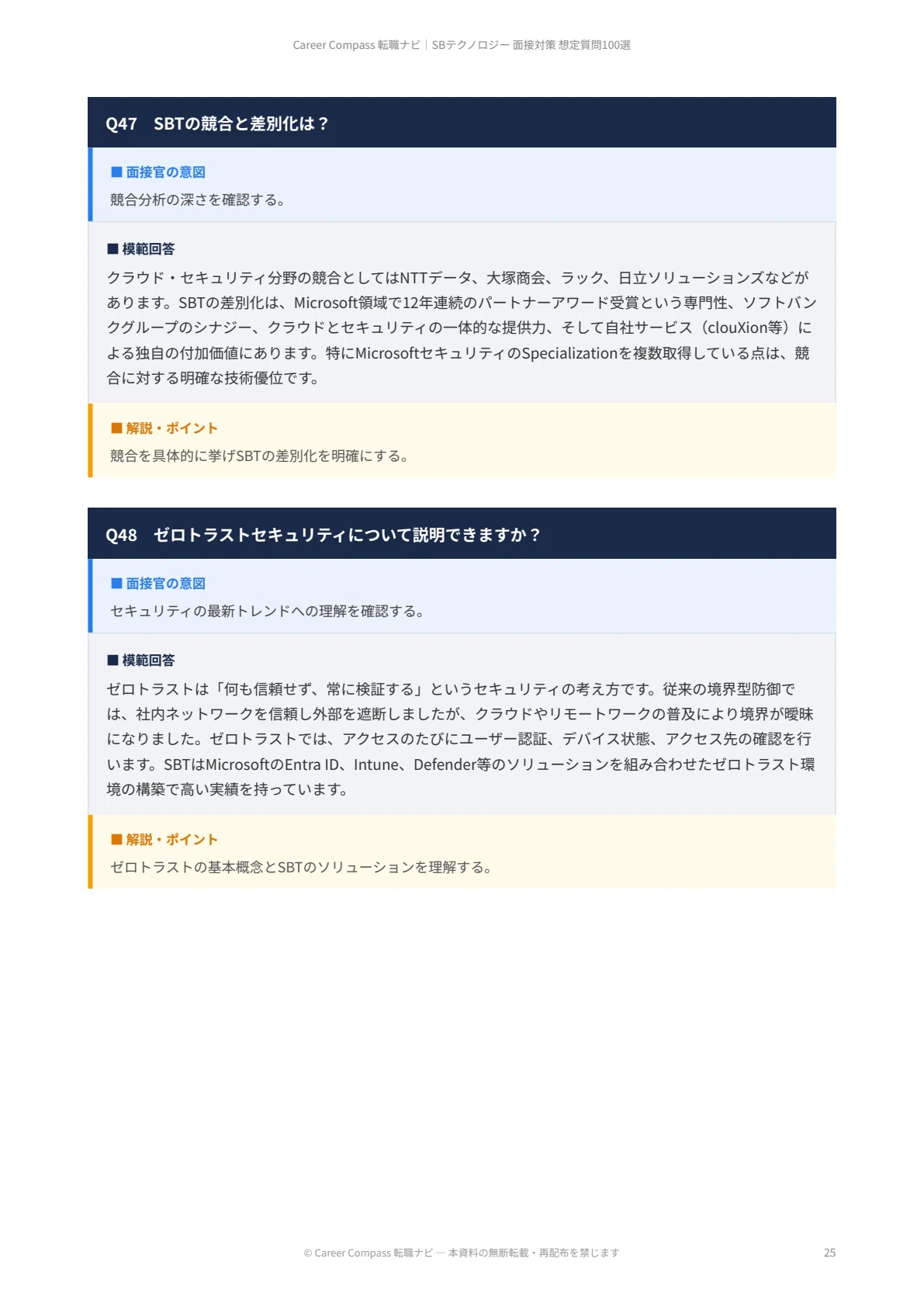 Career Compass 転職ナビ｜SBテクノロジー 面接対策 想定質問100選

Q47　SBTの競合と差別化は？

■ 面接官の意図

競合分析の深さを確認する。

■ 模範回答

クラウド・セキュリティ分野の競合としてはNTTデータ、大塚商会、ラック、日立ソリューションズなどがあります。SBTの差別化は、Microsoft領域で12年連続のパートナーアワード受賞という専門性、ソフトバンクグループのシナジー、クラウドとセキュリティの一体的な提供力、そして自社サービス（clouXion等）による独自の付加価値にあります。特にMicrosoftセキュリティのSpecializationを複数取得している点は、競合に対する明確な技術優位です。

■ 解説・ポイント

競合を具体的に挙げSBTの差別化を明確にする。

Q48　ゼロトラストセキュリティについて説明できますか？

■ 面接官の意図

セキュリティの最新トレンドへの理解を確認する。

■ 模範回答

ゼロトラストは「何も信頼せず、常に検証する」というセキュリティの考え方です。従来の境界型防御では、社内ネットワークを信頼し外部を遮断しましたが、クラウドやリモートワークの普及により境界が曖昧になりました。ゼロトラストでは、アクセスのたびにユーザー認証、デバイス状態、アクセス先の確認を行います。SBTはMicrosoftのEntra ID、Intune、Defender等のソリューションを組み合わせたゼロトラスト環境の構築で高い実績を持っています。

■ 解説・ポイント

ゼロトラストの基本概念とSBTのソリューションを理解する。

© Career Compass 転職ナビ — 本資料の無断転載・再配布を禁じます

25